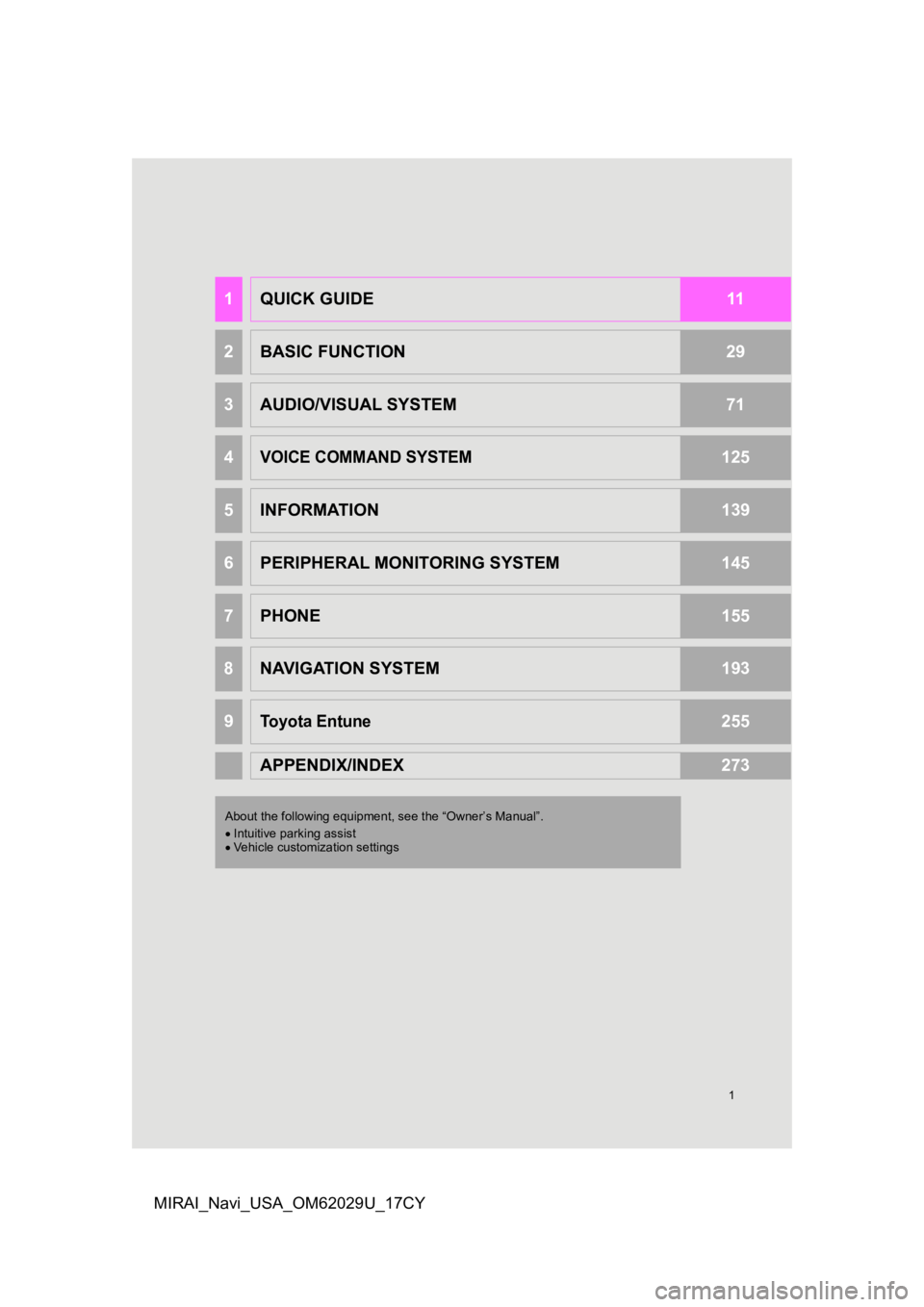 | 1 | QUICK GUIDE | 11 |
|---|---|---|
| 2 | BASIC FUNCTION | 29 |
| 3 | AUDIO/VISUAL SYSTEM | 71 |
| 4 | VOICE COMMAND SYSTEM | 125 |
| 5 | INFORMATION | 139 |
| 6 | PERIPHERAL MONITORING SYSTEM | 145 |
| 7 | PHONE | 155 |
| 8 | NAVIGATION SYSTEM | 193 |
| 9 | Toyota Entune | 255 |
|  | APPENDIX/INDEX | 273 |

About the following equipment, see the “Owner’s Manual”.
• Intuitive parking assist
• Vehicle customization settings

1

MIRAI_Navi_USA_OM62029U_17CY

carmanualsonline.info